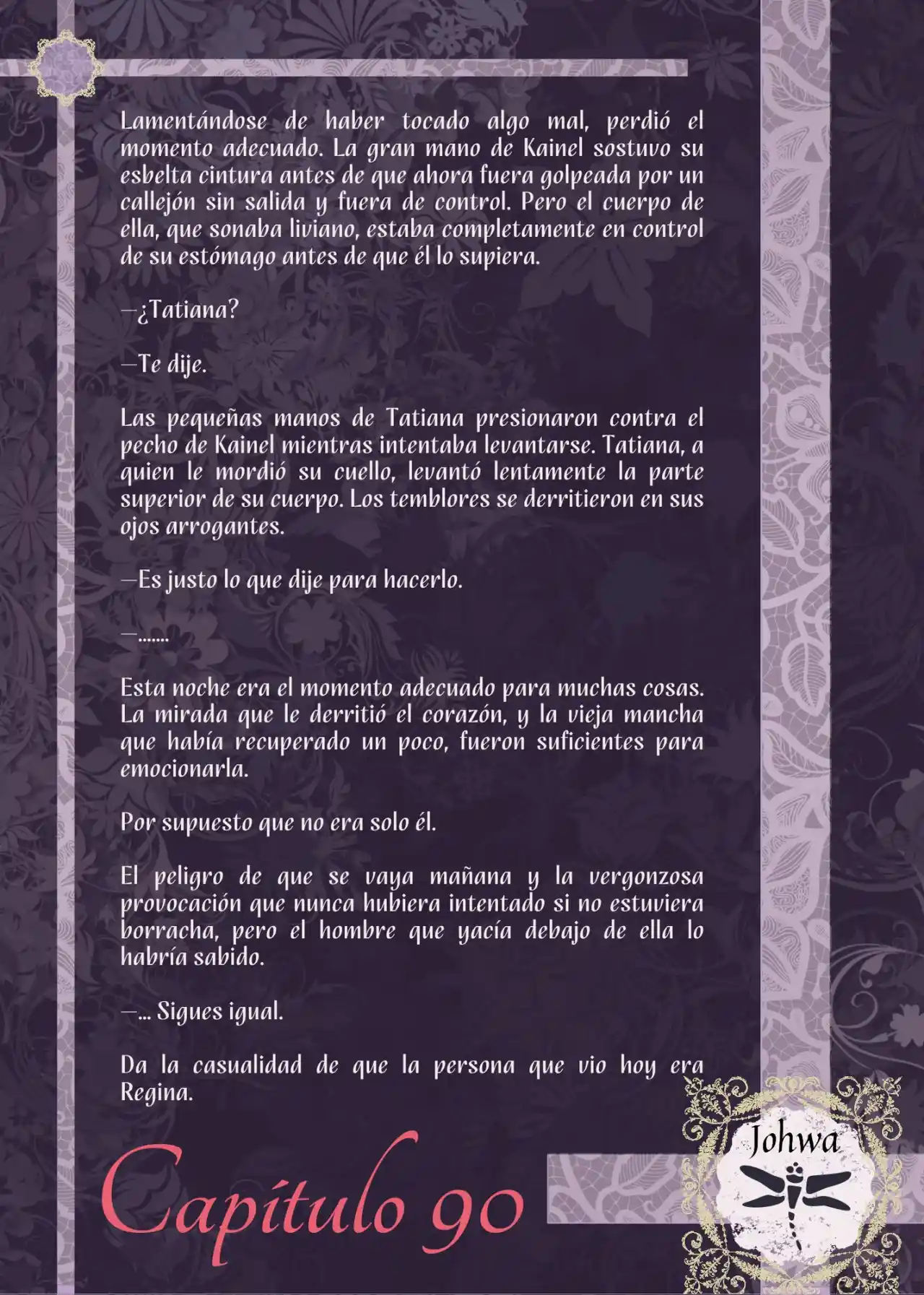 Lamentándose de haber tocado algo mal, perdió el momento adecuado. La gran mano de Kainel sostuvo su esbelta cintura antes de que ahora fuera golpeada por un callejón sin salida y fuera de control. Pero el cuerpo de ella, que sonaba liviano, estaba completamente en control de su estómago antes de que él lo supiera.

—¿Tatiana?

—Te dije.

Las pequeñas manos de Tatiana presionaron contra el pecho de Kainel mientras intentaba levantarse. Tatiana, a quien le mordió su cuello, levantó lentamente la parte superior de su cuerpo. Los temblores se derritieron en sus ojos arrogantes.

—Es justo lo que dije para hacerlo.

—.......

Esta noche era el momento adecuado para muchas cosas. La mirada que le derritió el corazón, y la vieja mancha que había recuperado un poco, fueron suficientes para emocionarla.

Por supuesto que no era solo él.

El peligro de que se vaya mañana y la vergonzosa provocación que nunca hubiera intentado si no estuviera borracha, pero el hombre que yacía debajo de ella lo habría sabido.

—... Sigues igual.

Da la casualidad de que la persona que vio hoy era Regina.

Capítulo 90

Johwa